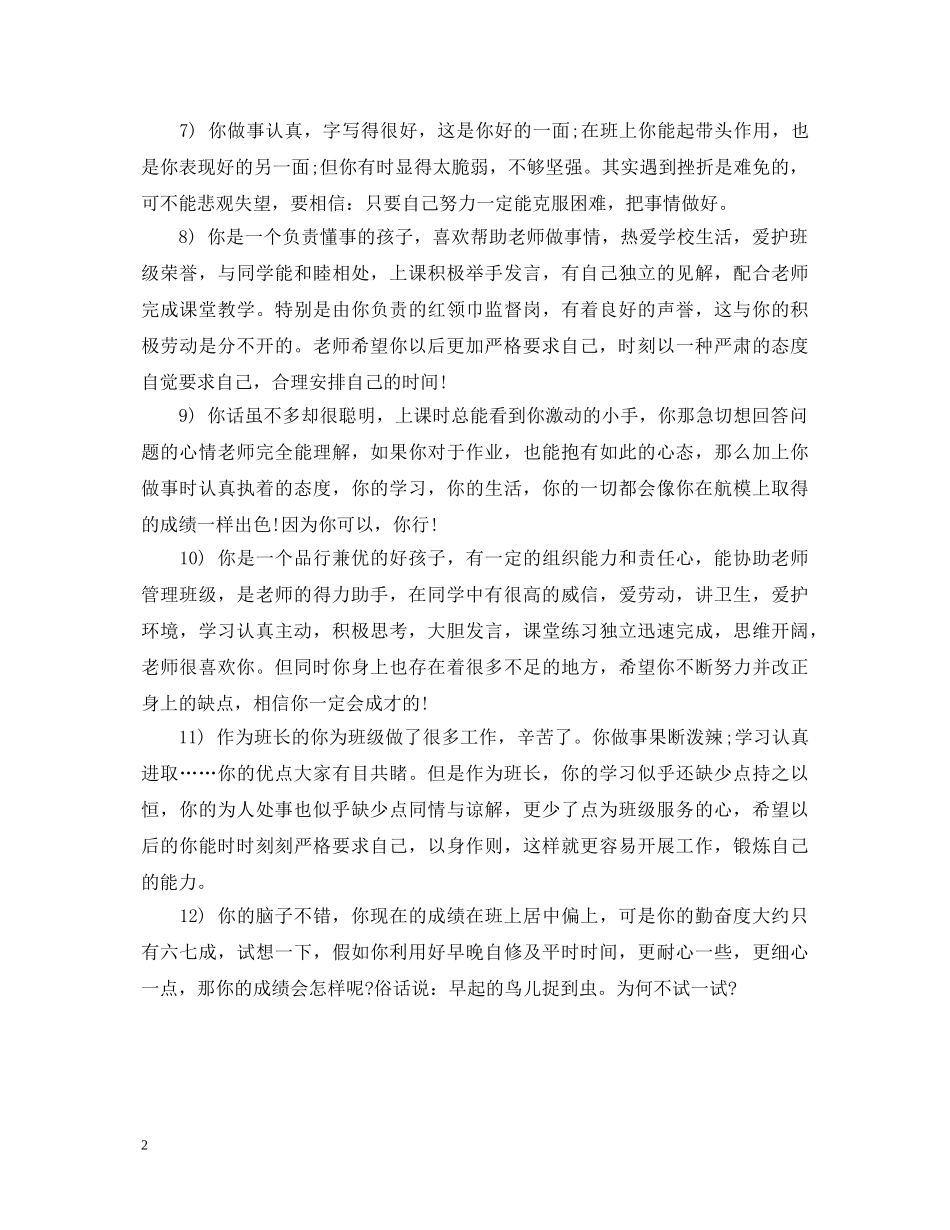 7) 你做事认真，字写得很好，这是你好的一面;在班上你能起带头作用，也是你表现好的另一面;但你有时显得太脆弱，不够坚强。其实遇到挫折是难免的，可不能悲观失望，要相信：只要自己努力一定能克服困难，把事情做好。

8) 你是一个负责懂事的孩子，喜欢帮助老师做事情，热爱学校生活，爱护班级荣誉，与同学能和睦相处，上课积极举手发言，有自己独立的见解，配合老师完成课堂教学。特别是由你负责的红领巾监督岗，有着良好的声誉，这与你的积极劳动是分不开的。老师希望你以后更加严格要求自己，时刻以一种严肃的态度自觉要求自己，合理安排自己的时间!

9) 你话虽不多却很聪明，上课时总能看到你激动的小手，你那急切想回答问题的心情老师完全能理解，如果你对于作业，也能抱有如此的心态，那么加上你做事时认真执着的态度，你的学习，你的生活，你的一切都会像你在航模上取得的成绩一样出色!因为你可以，你行!

10) 你是一个品行兼优的好孩子，有一定的组织能力和责任心，能协助老师管理班级，是老师的得力助手，在同学中有很高的威信，爱劳动，讲卫生，爱护环境，学习认真主动，积极思考，大胆发言，课堂练习独立迅速完成，思维开阔，老师很喜欢你。但同时你身上也存在着很多不足的地方，希望你不断努力并改正身上的缺点，相信你一定会成才的!

11) 作为班长的你为班级做了很多工作，辛苦了。你做事果断泼辣;学习认真进取……你的优点大家有目共睹。但是作为班长，你的学习似乎还缺少点持之以恒，你的为人处事也似乎缺少点同情与谅解，更少了点为班级服务的心，希望以后的你能时时刻刻严格要求自己，以身作则，这样就更容易开展工作，锻炼自己的能力。

12) 你的脑子不错，你现在的成绩在班上居中偏上，可是你的勤奋度大约只有六七成，试想一下，假如你利用好早晚自修及平时时间，更耐心一些，更细心一点，那你的成绩会怎样呢?俗话说：早起的鸟儿捉到虫。为何不试一试?

2